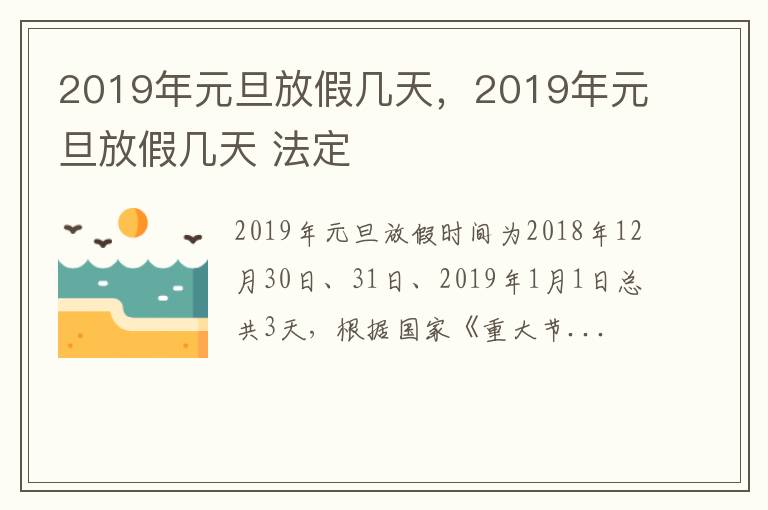 2019年元旦放假几天，2019年元旦放假几天 法定

2019年元旦放假时间为2018年12月30日、31日、2019年1月1日总共3天，根据国家《重大节...